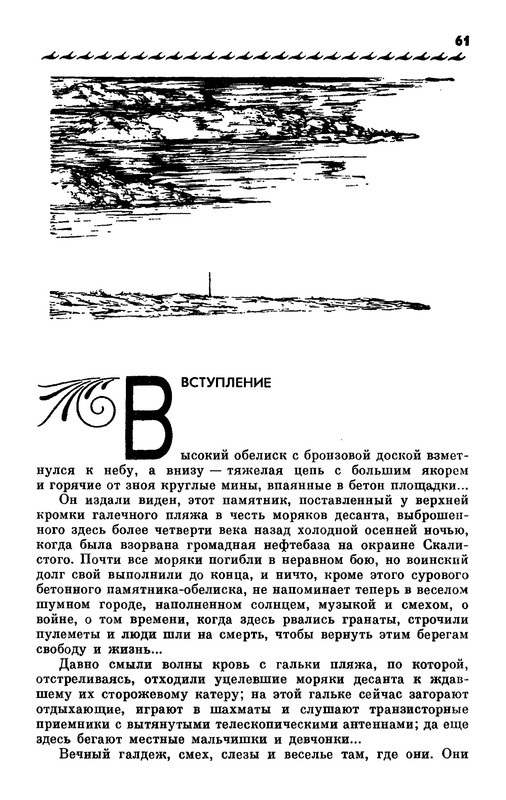 61

ВСТУПЛЕНИЕ

Высокий обелиск с бронзовой доской взметнулся к небу, а внизу — тяжелая цепь с большим якорем и горячие от зноя круглые мины, впаянные в бетон площадки...

Он издали виден, этот памятник, поставленный у верхней кромки галечного пляжа в честь моряков десанта, выброшенного здесь более четверти века назад холодной осенней ночью, когда была взорвана громадная нефтебаза на окраине Скалистого. Почти все моряки погибли в неравном бою, но воинский долг свой выполнили до конца, и ничто, кроме этого сурового бетонного памятника-обелиска, не напоминает теперь в веселом шумном городе, наполненном солнцем, музыкой и смехом, о войне, о том времени, когда здесь рвались гранаты, строчили пулеметы и люди шли на смерть, чтобы вернуть этим берегам свободу и жизнь...

Давно смыли волны кровь с гальки пляжа, по которой, отстреливаясь, отходили уцелевшие моряки десанта к ждавшему их сторожевому катеру; на этой гальке сейчас загорают отдыхающие, играют в шахматы и слушают транзисторные приемники с вытянутыми телескопическими антеннами; да еще здесь бегают местные мальчишки и девчонки...

Вечный галдеж, смех, слезы и веселье там, где они. Они